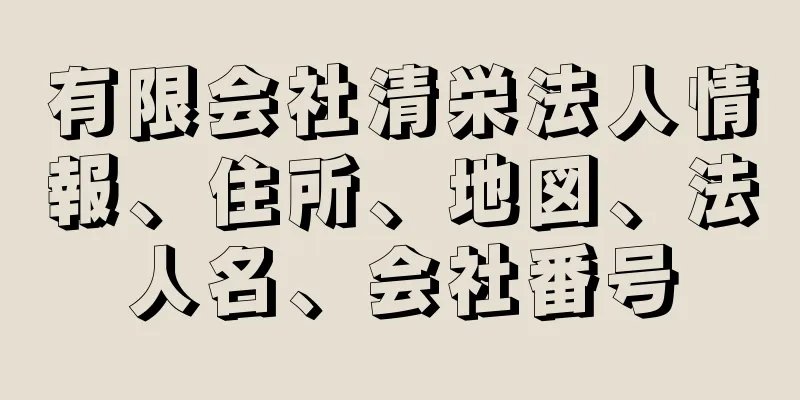 有限会社清栄法人情報、住所、地図、法人名、会社番号